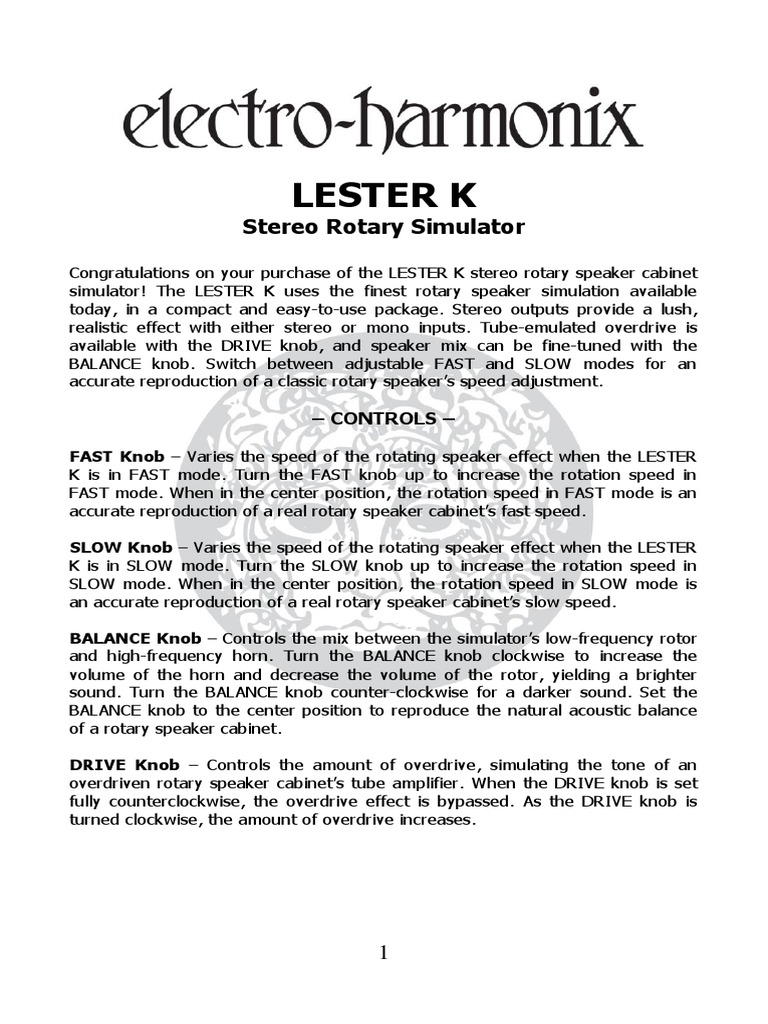 electro-harmonix

LESTER K
Stereo Rotary Simulator

Congratulations on your purchase of the LESTER K stereo rotary speaker cabinet simulator! The LESTER K uses the finest rotary speaker simulation available today, in a compact and easy-to-use package. Stereo outputs provide a lush, realistic effect with either stereo or mono inputs. Tube-emulated overdrive is available with the DRIVE knob, and speaker mix can be fine-tuned with the BALANCE knob. Switch between adjustable FAST and SLOW modes for an accurate reproduction of a classic rotary speaker's speed adjustment.

– CONTROLS –

FAST Knob – Varies the speed of the rotating speaker effect when the LESTER K is in FAST mode. Turn the FAST knob up to increase the rotation speed in FAST mode. When in the center position, the rotation speed in FAST mode is an accurate reproduction of a real rotary speaker cabinet's fast speed.

SLOW Knob – Varies the speed of the rotating speaker effect when the LESTER K is in SLOW mode. Turn the SLOW knob up to increase the rotation speed in SLOW mode. When in the center position, the rotation speed in SLOW mode is an accurate reproduction of a real rotary speaker cabinet's slow speed.

BALANCE Knob – Controls the mix between the simulator's low-frequency rotor and high-frequency horn. Turn the BALANCE knob clockwise to increase the volume of the horn and decrease the volume of the rotor, yielding a brighter sound. Turn the BALANCE knob counter-clockwise for a darker sound. Set the BALANCE knob to the center position to reproduce the natural acoustic balance of a rotary speaker cabinet.

DRIVE Knob – Controls the amount of overdrive, simulating the tone of an overdriven rotary speaker cabinet's tube amplifier. When the DRIVE knob is set fully counterclockwise, the overdrive effect is bypassed. As the DRIVE knob is turned clockwise, the amount of overdrive increases.

1